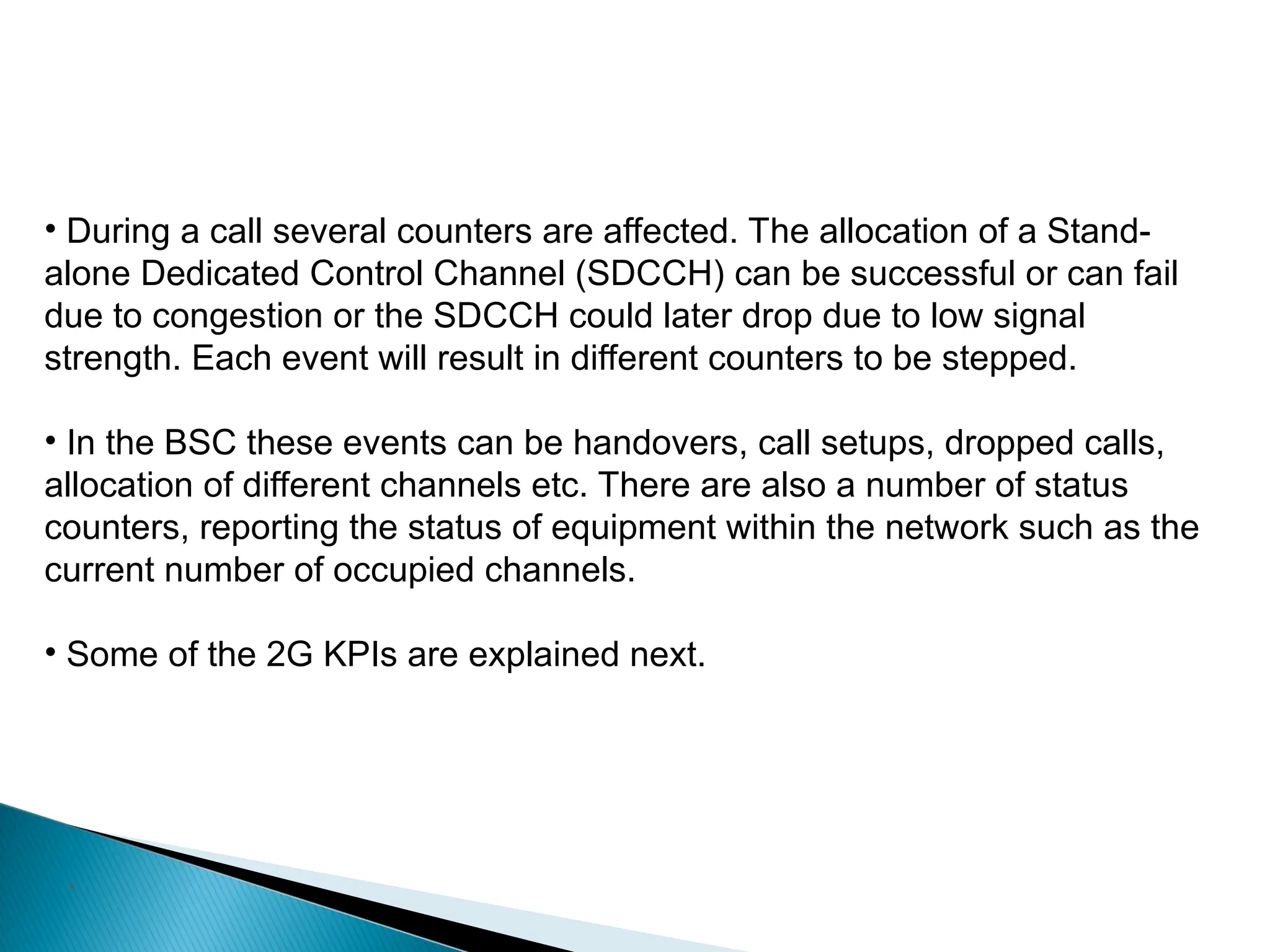 • During a call several counters are affected. The allocation of a Stand-alone Dedicated Control Channel (SDCCH) can be successful or can fail due to congestion or the SDCCH could later drop due to low signal strength. Each event will result in different counters to be stepped.

• In the BSC these events can be handovers, call setups, dropped calls, allocation of different channels etc. There are also a number of status counters, reporting the status of equipment within the network such as the current number of occupied channels.

• Some of the 2G KPIs are explained next.